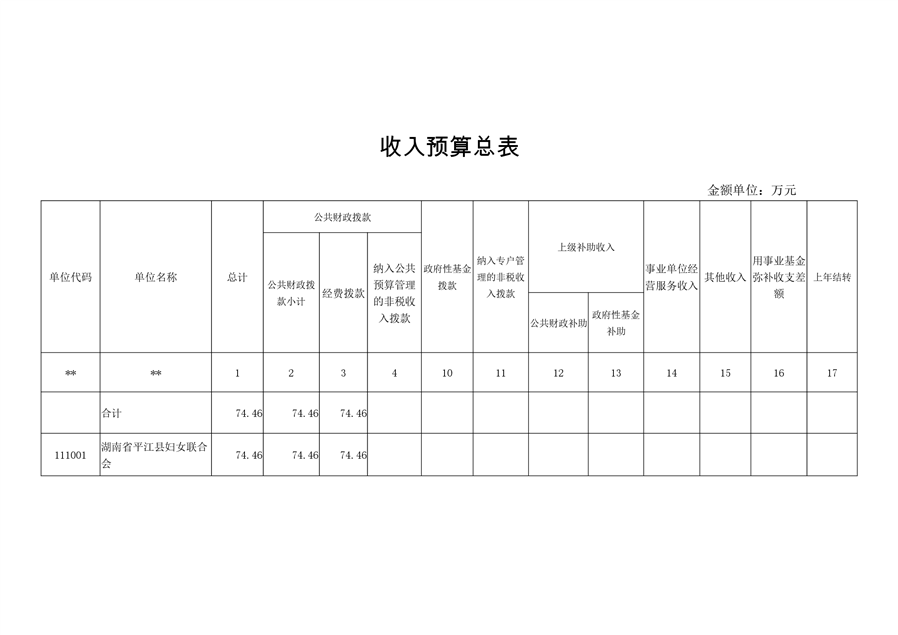 收入预算总表

金额单位：万元

| 单位代码 | 单位名称 | 总计 | 公共财政拨款 公共财政拨款小计 | 公共财政拨款 经费拨款 | 公共财政拨款 纳入公共预算管理的非税收入拨款 | 政府性基金拨款 | 纳入专户管理的非税收入拨款 | 上级补助收入 公共财政补助 | 上级补助收入 政府性基金补助 | 事业单位经营服务收入 | 其他收入 | 用事业基金弥补收支差额 | 上年结转 |
|---|---|---|---|---|---|---|---|---|---|---|---|---|---|
| ** | ** | 1 | 2 | 3 | 4 | 10 | 11 | 12 | 13 | 14 | 15 | 16 | 17 |
| | 合计 | 74.46 | 74.46 | 74.46 | | | | | | | | | |
| 111001 | 湖南省平江县妇女联合会 | 74.46 | 74.46 | 74.46 | | | | | | | | | |